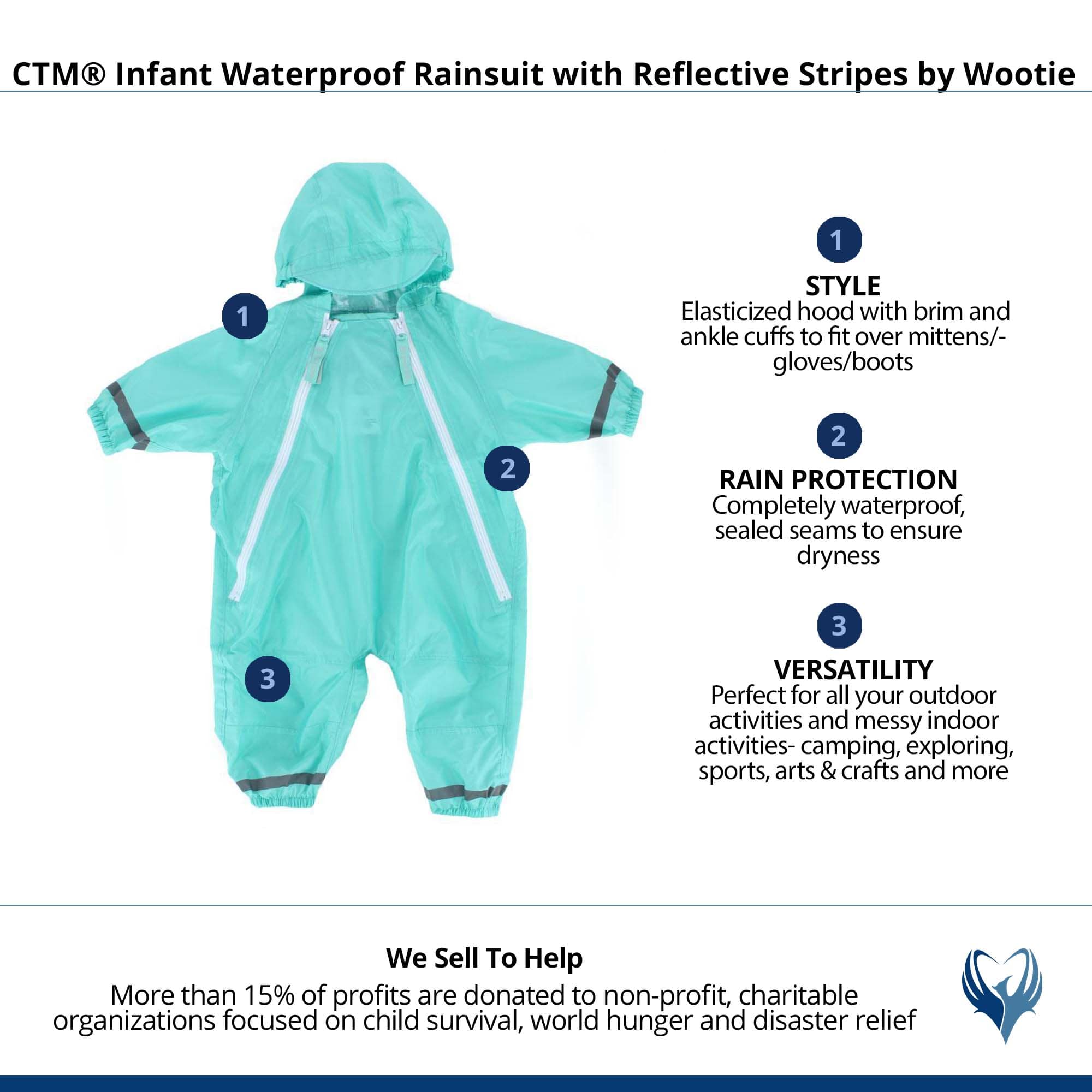 CTM® Infant Waterproof Rainsuit with Reflective Stripes by Wootie

1

2

3

1
STYLE
Elasticized hood with brim and ankle cuffs to fit over mittens/-gloves/boots

2
RAIN PROTECTION
Completely waterproof, sealed seams to ensure dryness

3
VERSATILITY
Perfect for all your outdoor activities and messy indoor activities- camping, exploring, sports, arts & crafts and more

We Sell To Help
More than 15% of profits are donated to non-profit, charitable organizations focused on child survival, world hunger and disaster relief